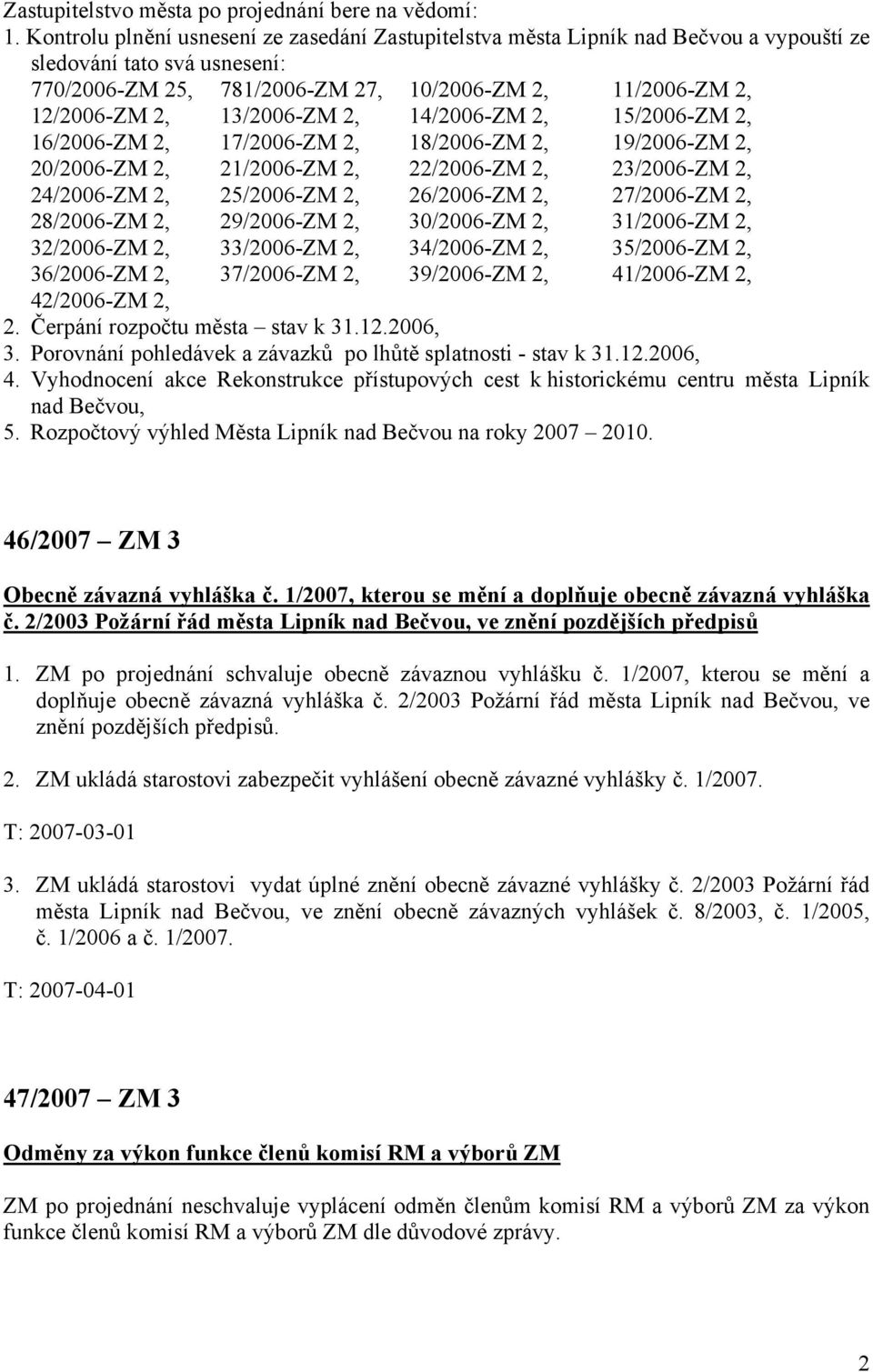 Zastupitelstvo města po projednání bere na vědomí:
1. Kontrolu plnění usnesení ze zasedání Zastupitelstva města Lipník nad Bečvou a vypouští ze sledování tato svá usnesení:
770/2006-ZM 25, 781/2006-ZM 27, 10/2006-ZM 2, 11/2006-ZM 2, 12/2006-ZM 2, 13/2006-ZM 2, 14/2006-ZM 2, 15/2006-ZM 2, 16/2006-ZM 2, 17/2006-ZM 2, 18/2006-ZM 2, 19/2006-ZM 2, 20/2006-ZM 2, 21/2006-ZM 2, 22/2006-ZM 2, 23/2006-ZM 2, 24/2006-ZM 2, 25/2006-ZM 2, 26/2006-ZM 2, 27/2006-ZM 2, 28/2006-ZM 2, 29/2006-ZM 2, 30/2006-ZM 2, 31/2006-ZM 2, 32/2006-ZM 2, 33/2006-ZM 2, 34/2006-ZM 2, 35/2006-ZM 2, 36/2006-ZM 2, 37/2006-ZM 2, 39/2006-ZM 2, 41/2006-ZM 2, 42/2006-ZM 2,
2. Čerpání rozpočtu města – stav k 31.12.2006,
3. Porovnání pohledávek a závazků po lhůtě splatnosti - stav k 31.12.2006,
4. Vyhodnocení akce Rekonstrukce přístupových cest k historickému centru města Lipník nad Bečvou,
5. Rozpočtový výhled Města Lipník nad Bečvou na roky 2007 – 2010.

46/2007 – ZM 3

Obecně závazná vyhláška č. 1/2007, kterou se mění a doplňuje obecně závazná vyhláška č. 2/2003 Požární řád města Lipník nad Bečvou, ve znění pozdějších předpisů

1. ZM po projednání schvaluje obecně závaznou vyhlášku č. 1/2007, kterou se mění a doplňuje obecně závazná vyhláška č. 2/2003 Požární řád města Lipník nad Bečvou, ve znění pozdějších předpisů.

2. ZM ukládá starostovi zabezpečit vyhlášení obecně závazné vyhlášky č. 1/2007.

T: 2007-03-01

3. ZM ukládá starostovi vydat úplné znění obecně závazné vyhlášky č. 2/2003 Požární řád města Lipník nad Bečvou, ve znění obecně závazných vyhlášek č. 8/2003, č. 1/2005, č. 1/2006 a č. 1/2007.

T: 2007-04-01

47/2007 – ZM 3

Odměny za výkon funkce členů komisí RM a výborů ZM

ZM po projednání neschvaluje vyplácení odměn členům komisí RM a výborů ZM za výkon funkce členů komisí RM a výborů ZM dle důvodové zprávy.

2